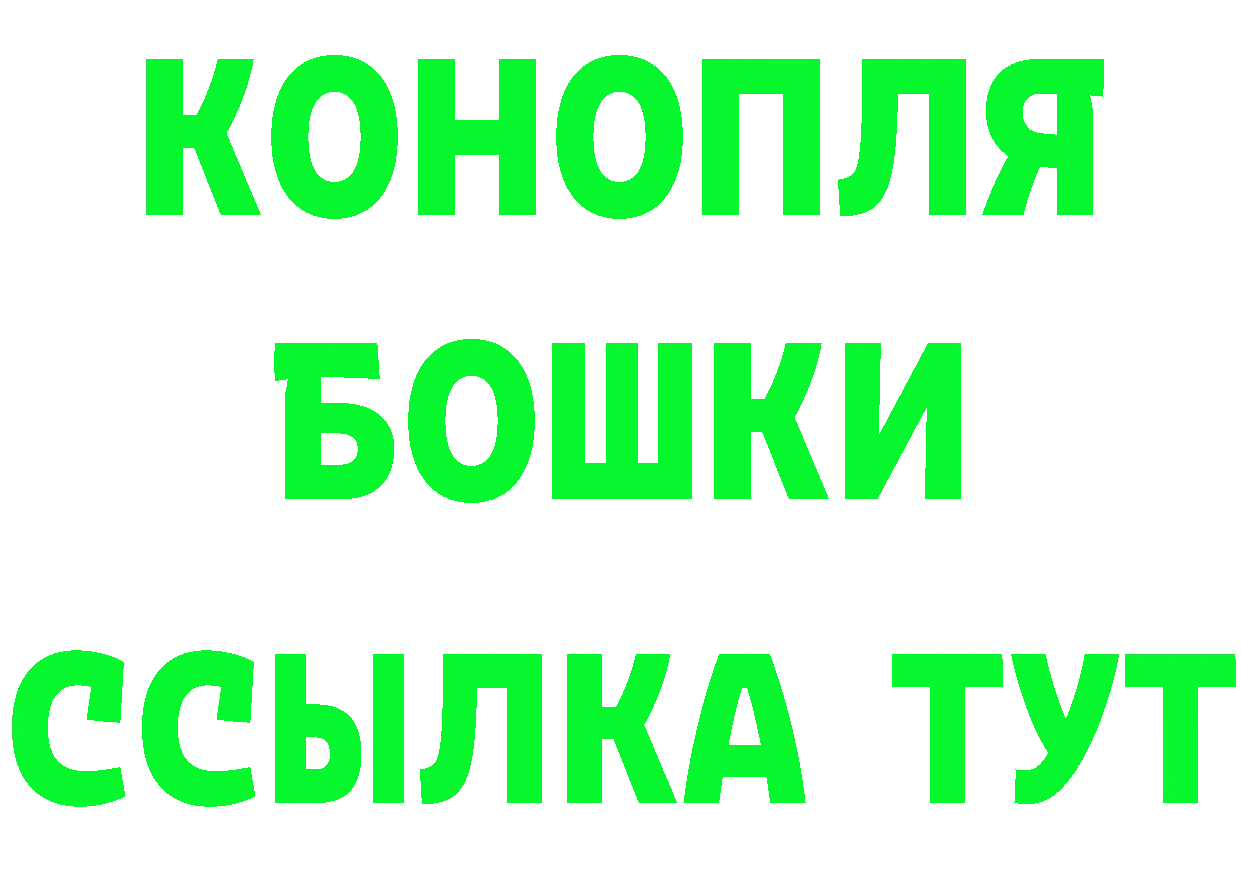 КОНОПЛЯ
БОШКИ
ССЫЛКА ТУТ